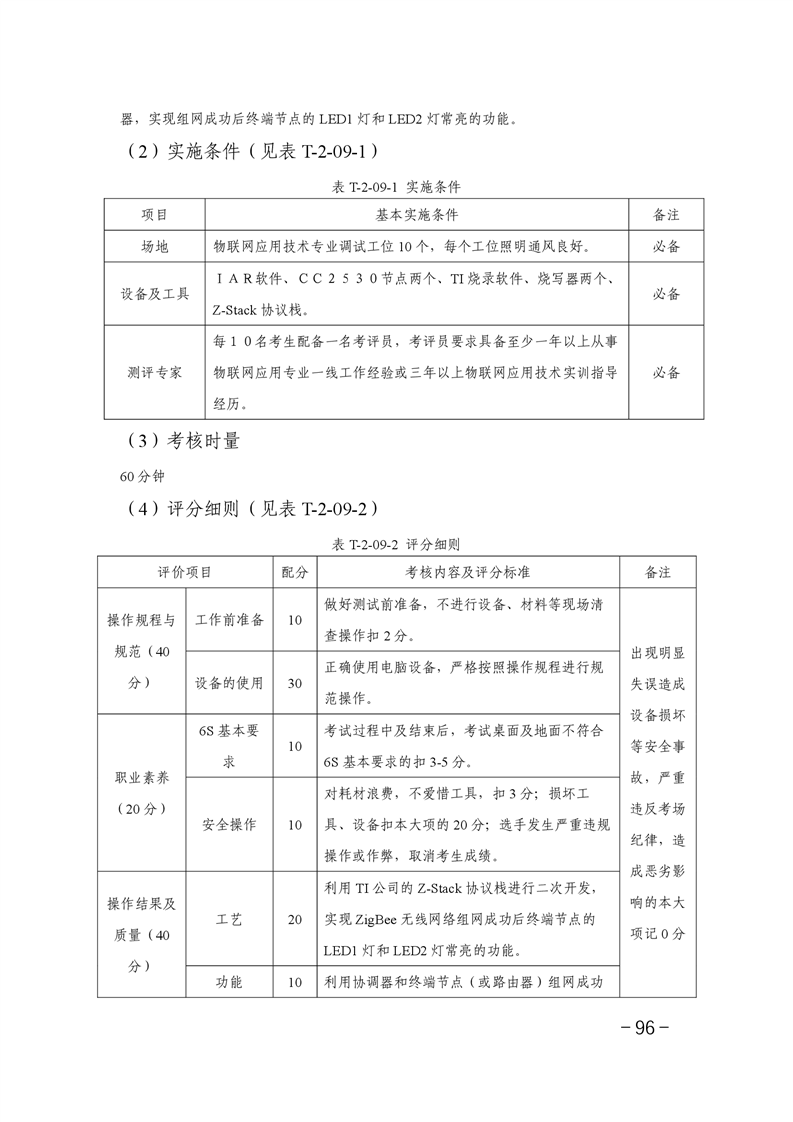 器，实现组网成功后终端节点的 LED1 灯和 LED2 灯常亮的功能。

（2）实施条件（见表 T-2-09-1）

表 T-2-09-1 实施条件

| 项目 | 基本实施条件 | 备注 |
|---|---|---|
| 场地 | 物联网应用技术专业调试工位 10 个，每个工位照明通风良好。 | 必备 |
| 设备及工具 | ＩＡＲ软件、ＣＣ２５３０节点两个、TI 烧录软件、烧写器两个、Z-Stack 协议栈。 | 必备 |
| 测评专家 | 每１０名考生配备一名考评员，考评员要求具备至少一年以上从事物联网应用专业一线工作经验或三年以上物联网应用技术实训指导经历。 | 必备 |

（3）考核时量

60 分钟

（4）评分细则（见表 T-2-09-2）

表 T-2-09-2 评分细则

| 评价项目 | | 配分 | 考核内容及评分标准 | 备注 |
|---|---|---|---|---|
| 操作规程与规范（40 分） | 工作前准备 | 10 | 做好测试前准备，不进行设备、材料等现场清查操作扣 2 分。 | 出现明显失误造成设备损坏等安全事故，严重违反考场纪律，造成恶劣影响的本大项记 0 分 |
| | 设备的使用 | 30 | 正确使用电脑设备，严格按照操作规程进行规范操作。 | |
| 职业素养（20 分） | 6S 基本要求 | 10 | 考试过程中及结束后，考试桌面及地面不符合 6S 基本要求的扣 3-5 分。 | |
| | 安全操作 | 10 | 对耗材浪费，不爱惜工具，扣 3 分；损坏工具、设备扣本大项的 20 分；选手发生严重违规操作或作弊，取消考生成绩。 | |
| 操作结果及质量（40 分） | 工艺 | 20 | 利用 TI 公司的 Z-Stack 协议栈进行二次开发，实现 ZigBee 无线网络组网成功后终端节点的 LED1 灯和 LED2 灯常亮的功能。 | |
| | 功能 | 10 | 利用协调器和终端节点（或路由器）组网成功 | |

－96－